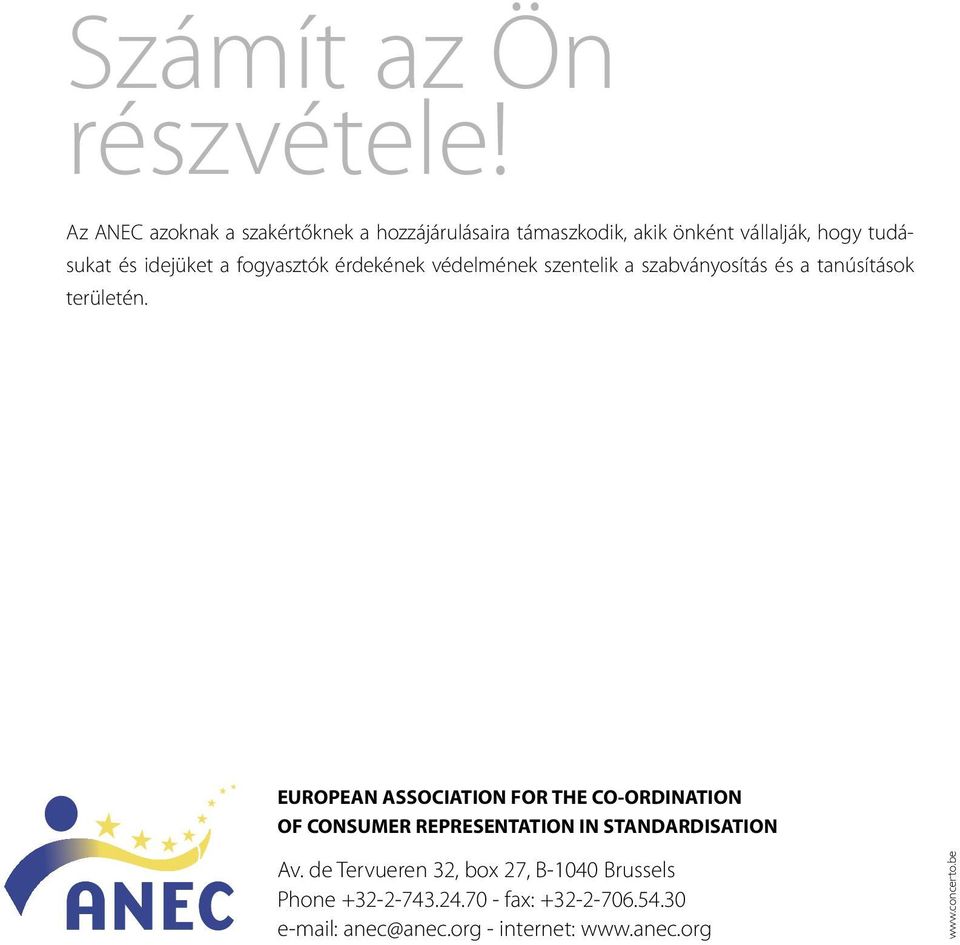 Számít az Ön részvétele!

Az ANEC azoknak a szakértőknek a hozzájárulásaira támaszkodik, akik önként vállalják, hogy tudásukat és idejüket a fogyasztók érdekének védelmének szentelik a szabványosítás és a tanúsítások területén.

ANEC

EUROPEAN ASSOCIATION FOR THE CO-ORDINATION OF CONSUMER REPRESENTATION IN STANDARDISATION

Av. de Tervueren 32, box 27, B-1040 Brussels
Phone +32-2-743.24.70 - fax: +32-2-706.54.30
e-mail: anec@anec.org - internet: www.anec.org

www.concerto.be